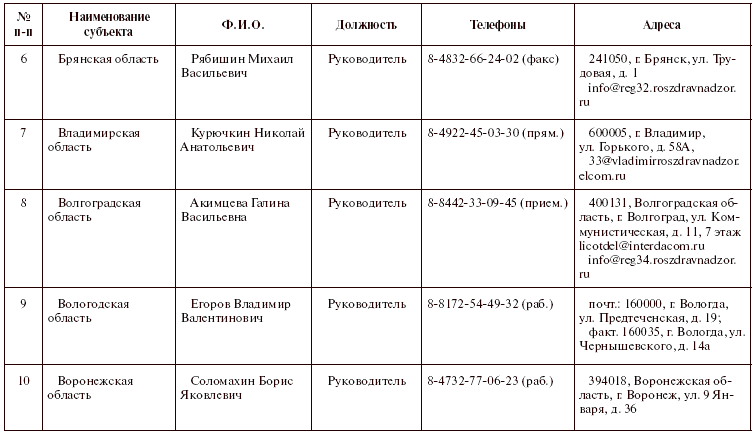 | № п-п | Наименование субъекта | Ф.И.О. | Должность | Телефоны | Адреса |
|---|---|---|---|---|---|
| 6 | Брянская область | Рябишин Михаил Васильевич | Руководитель | 8-4832-66-24-02 (факс) | 241050, г. Брянск, ул. Трудовая, д. 1 info@reg32.roszdravnadzor.ru |
| 7 | Владимирская область | Курючкин Николай Анатольевич | Руководитель | 8-4922-45-03-30 (прям.) | 600005, г. Владимир, ул. Горького, д. 58А, 33@vladimirroszdravnadzor.elcom.ru |
| 8 | Волгоградская область | Акимцева Галина Васильевна | Руководитель | 8-8442-33-09-45 (прием.) | 400131, Волгоградская область, г. Волгоград, ул. Коммунистическая, д. 11, 7 этаж licotdel@interdacom.ru info@reg34.roszdravnadzor.ru |
| 9 | Вологодская область | Егоров Владимир Валентинович | Руководитель | 8-8172-54-49-32 (раб.) | почт.: 160000, г. Вологда, ул. Предтеченская, д. 19; факт. 160035, г. Вологда, ул. Чернышевского, д. 14а |
| 10 | Воронежская область | Соломахин Борис Яковлевич | Руководитель | 8-4732-77-06-23 (раб.) | 394018, Воронежская область, г. Воронеж, ул. 9 Января, д. 36 |